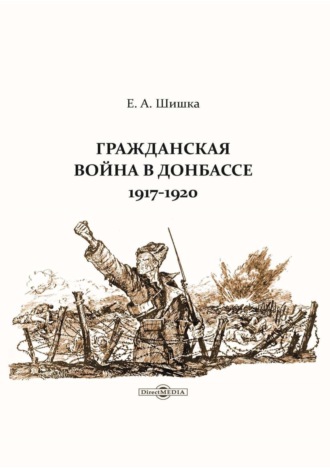 Е. А. Шишка

ГРАЖДАНСКАЯ ВОЙНА В ДОНБАССЕ
1917-1920

DirectMEDIA